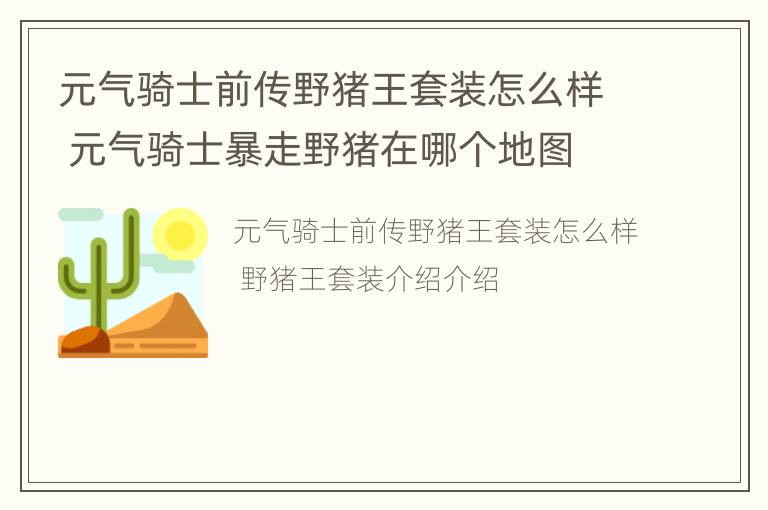 元气骑士前传野猪王套装怎么样 元气骑士暴走野猪在哪个地图

元气骑士前传野猪王套装怎么样 野猪王套装介绍介绍